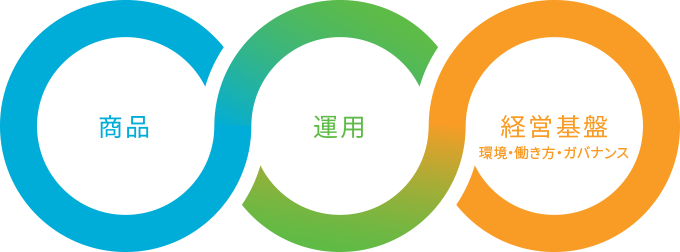 商品

運用

経営基盤
環境・働き方・ガバナンス